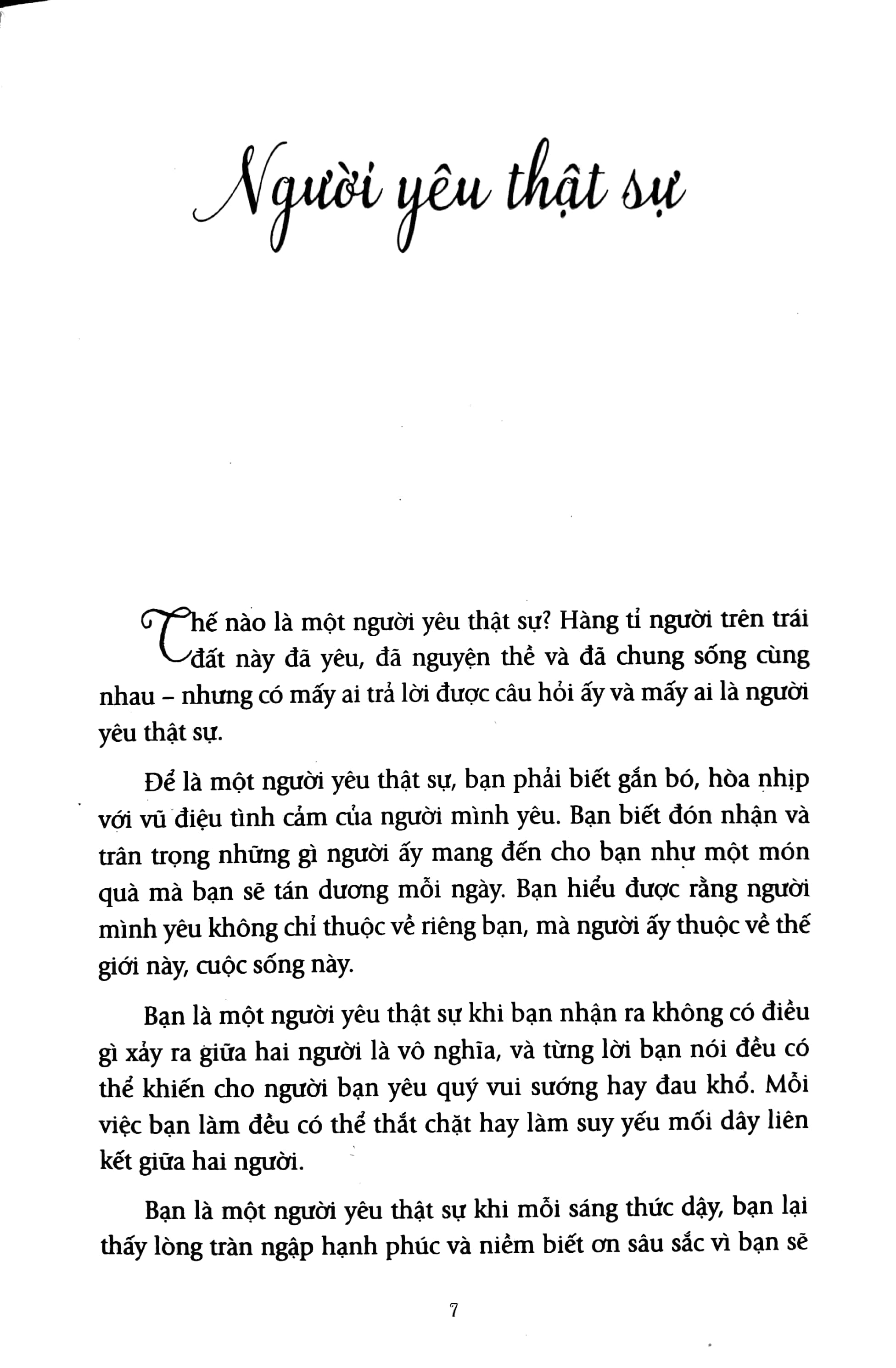 Người yêu thật sự

Thế nào là một người yêu thật sự? Hàng tỉ người trên trái đất này đã yêu, đã nguyện thề và đã chung sống cùng nhau – nhưng có mấy ai trả lời được câu hỏi ấy và mấy ai là người yêu thật sự.

Để là một người yêu thật sự, bạn phải biết gắn bó, hòa nhịp với vũ điệu tình cảm của người mình yêu. Bạn biết đón nhận và trân trọng những gì người ấy mang đến cho bạn như một món quà mà bạn sẽ tán dương mỗi ngày. Bạn hiểu được rằng người mình yêu không chỉ thuộc về riêng bạn, mà người ấy thuộc về thế giới này, cuộc sống này.

Bạn là một người yêu thật sự khi bạn nhận ra không có điều gì xảy ra giữa hai người là vô nghĩa, và từng lời bạn nói đều có thể khiến cho người bạn yêu quý vui sướng hay đau khổ. Mỗi việc bạn làm đều có thể thắt chặt hay làm suy yếu mối dây liên kết giữa hai người.

Bạn là một người yêu thật sự khi mỗi sáng thức dậy, bạn lại thấy lòng tràn ngập hạnh phúc và niềm biết ơn sâu sắc vì bạn sẽ

7